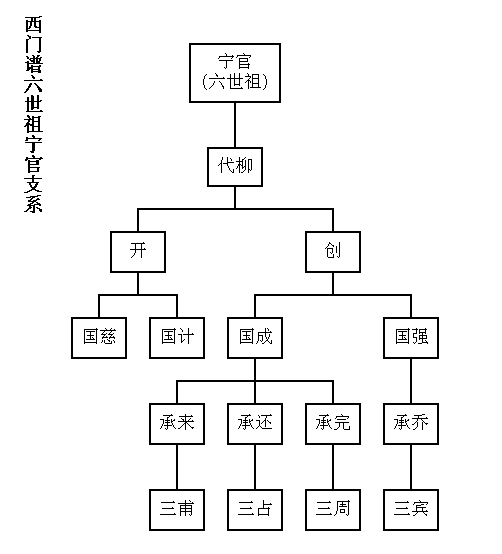 西门谱六世祖宁官支系

宁官
(六世祖)

代柳

开

创

国慈

国计

国成

国强

承来

承还

承完

承乔

三甫

三占

三周

三宾